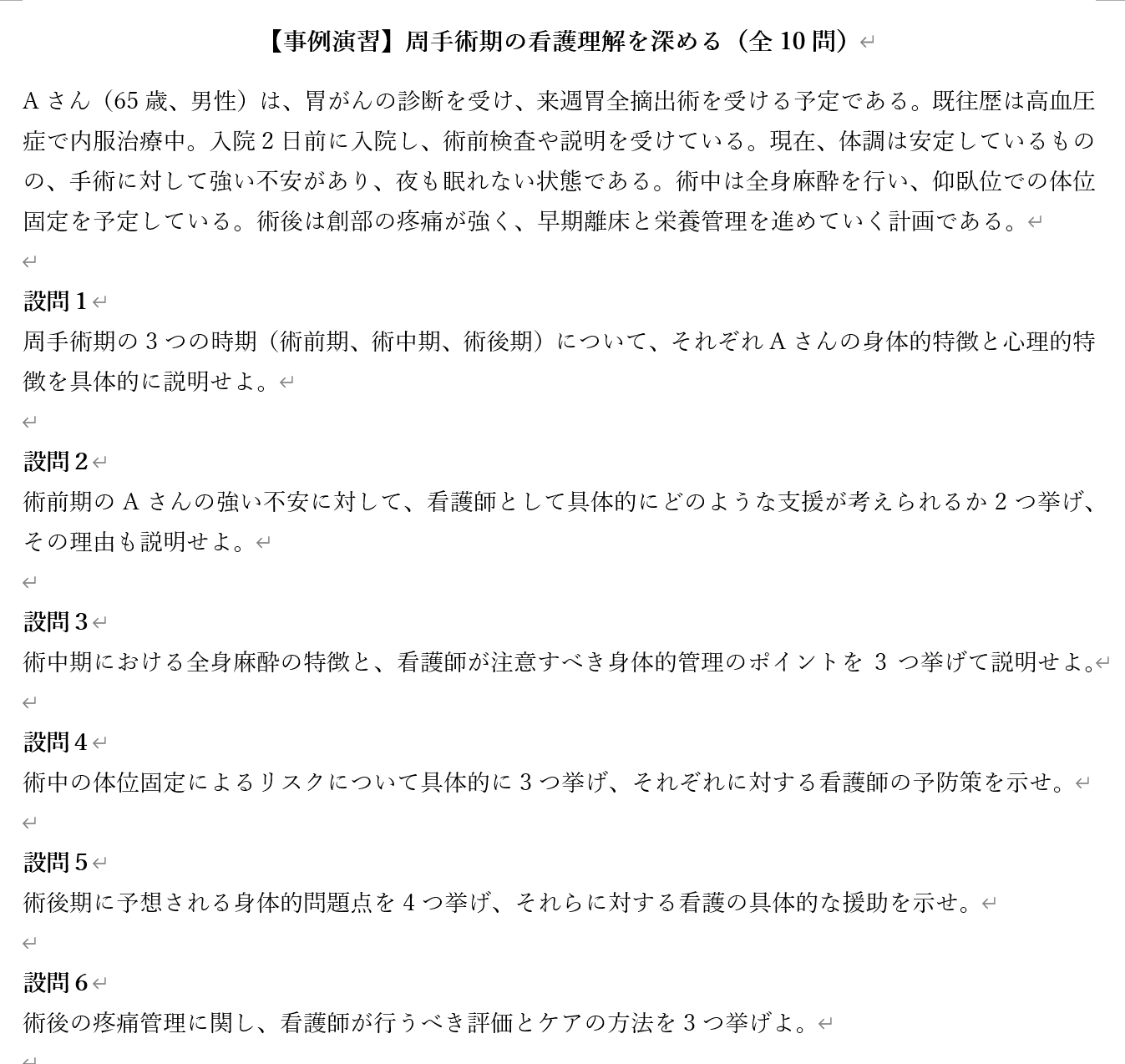 【事例演習】周手術期の看護理解を深める（全 10 問）

A さん（65 歳、男性）は、胃がんの診断を受け、来週胃全摘出術を受ける予定である。既往歴は高血圧症で内服治療中。入院 2 日前に入院し、術前検査や説明を受けている。現在、体調は安定しているものの、手術に対して強い不安があり、夜も眠れない状態である。術中は全身麻酔を行い、仰臥位での体位固定を予定している。術後は創部の疼痛が強く、早期離床と栄養管理を進めていく計画である。

設問 1
周手術期の 3 つの時期（術前期、術中期、術後期）について、それぞれ A さんの身体的特徴と心理的特徴を具体的に説明せよ。

設問 2
術前期の A さんの強い不安に対して、看護師として具体的にどのような支援が考えられるか 2 つ挙げ、その理由も説明せよ。

設問 3
術中期における全身麻酔の特徴と、看護師が注意すべき身体的管理のポイントを 3 つ挙げて説明せよ。

設問 4
術中の体位固定によるリスクについて具体的に 3 つ挙げ、それぞれに対する看護師の予防策を示せ。

設問 5
術後期に予想される身体的問題点を 4 つ挙げ、それらに対する看護の具体的な援助を示せ。

設問 6
術後の疼痛管理に関し、看護師が行うべき評価とケアの方法を 3 つ挙げよ。